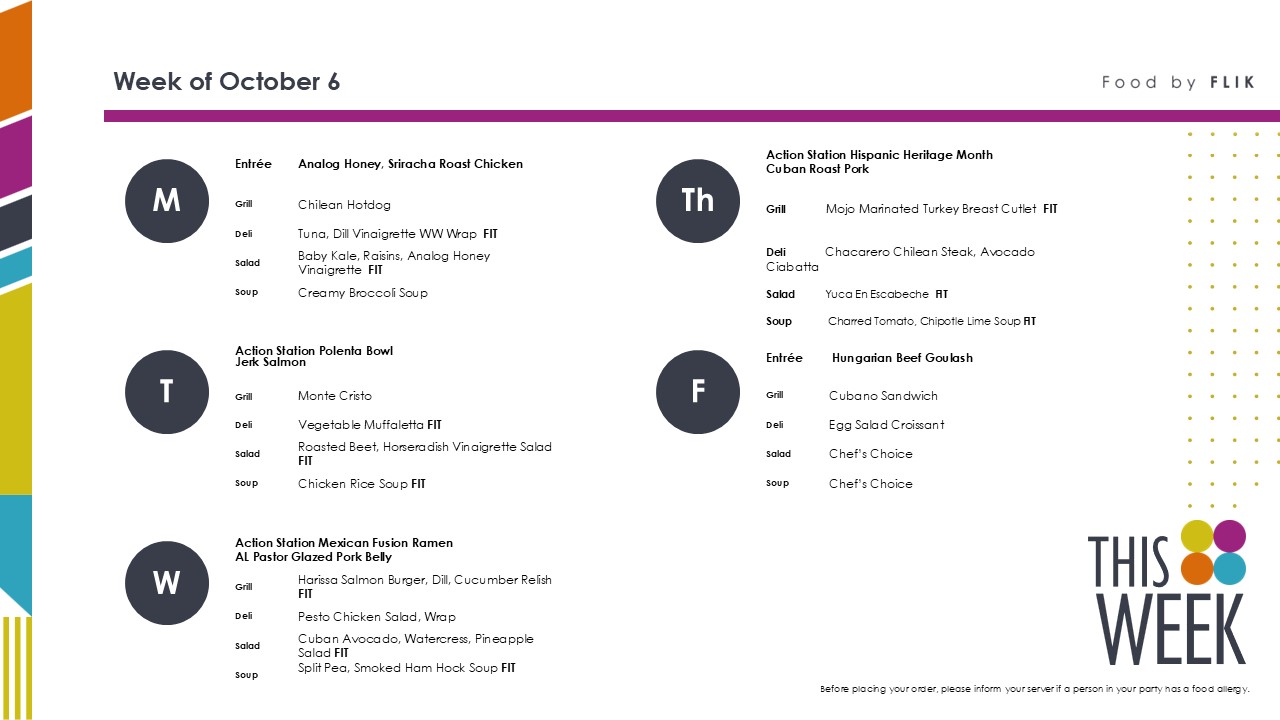 Week of October 6

Food by FLIK

M

Entrée Analog Honey, Sriracha Roast Chicken

Grill Chilean Hotdog

Deli Tuna, Dill Vinaigrette WW Wrap FIT

Salad Baby Kale, Raisins, Analog Honey Vinaigrette FIT

Soup Creamy Broccoli Soup

T

Action Station Polenta Bowl
Jerk Salmon

Grill Monte Cristo

Deli Vegetable Muffaletta FIT

Salad Roasted Beet, Horseradish Vinaigrette Salad FIT

Soup Chicken Rice Soup FIT

W

Action Station Mexican Fusion Ramen
AL Pastor Glazed Pork Belly

Grill Harissa Salmon Burger, Dill, Cucumber Relish FIT

Deli Pesto Chicken Salad, Wrap

Salad Cuban Avocado, Watercress, Pineapple Salad FIT

Soup Split Pea, Smoked Ham Hock Soup FIT

Th

Action Station Hispanic Heritage Month
Cuban Roast Pork

Grill Mojo Marinated Turkey Breast Cutlet FIT

Deli Chacarero Chilean Steak, Avocado Ciabatta

Salad Yuca En Escabeche FIT

Soup Charred Tomato, Chipotle Lime Soup FIT

F

Entrée Hungarian Beef Goulash

Grill Cubano Sandwich

Deli Egg Salad Croissant

Salad Chef's Choice

Soup Chef's Choice

THIS WEEK

Before placing your order, please inform your server if a person in your party has a food allergy.